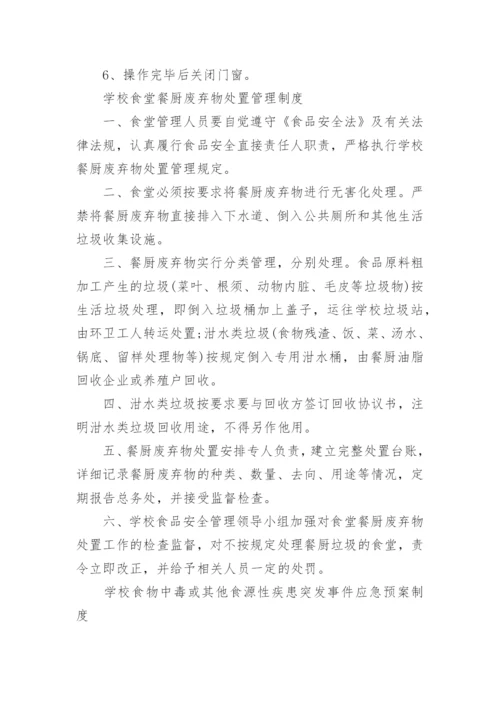 6、操作完毕后关闭门窗。

学校食堂餐厨废弃物处置管理制度

一、食堂管理人员要自觉遵守《食品安全法》及有关法律法规，认真履行食品安全直接责任人职责，严格执行学校餐厨废弃物处置管理规定。

二、食堂必须按要求将餐厨废弃物进行无害化处理。严禁将餐厨废弃物直接排入下水道、倒入公共厕所和其他生活垃圾收集设施。

三、餐厨废弃物实行分类管理，分别处理。食品原料粗加工产生的垃圾(菜叶、根须、动物内脏、毛皮等垃圾物)按生活垃圾处理，即倒入垃圾桶加上盖子，运往学校垃圾站，由环卫工人转运处置;泔水类垃圾(食物残渣、饭、菜、汤水、锅底、留样处理物等)按规定倒入专用泔水桶，由餐厨油脂回收企业或养殖户回收。

四、泔水类垃圾按要求要与回收方签订回收协议书，注明泔水类垃圾回收用途，不得另作他用。

五、餐厨废弃物处置安排专人负责，建立完整处置台账，详细记录餐厨废弃物的种类、数量、去向、用途等情况，定期报告总务处，并接受监督检查。

六、学校食品安全管理领导小组加强对食堂餐厨废弃物处置工作的检查监督，对不按规定处理餐厨垃圾的食堂，责令立即改正，并给予相关人员一定的处罚。

学校食物中毒或其他食源性疾患突发事件应急预案制度